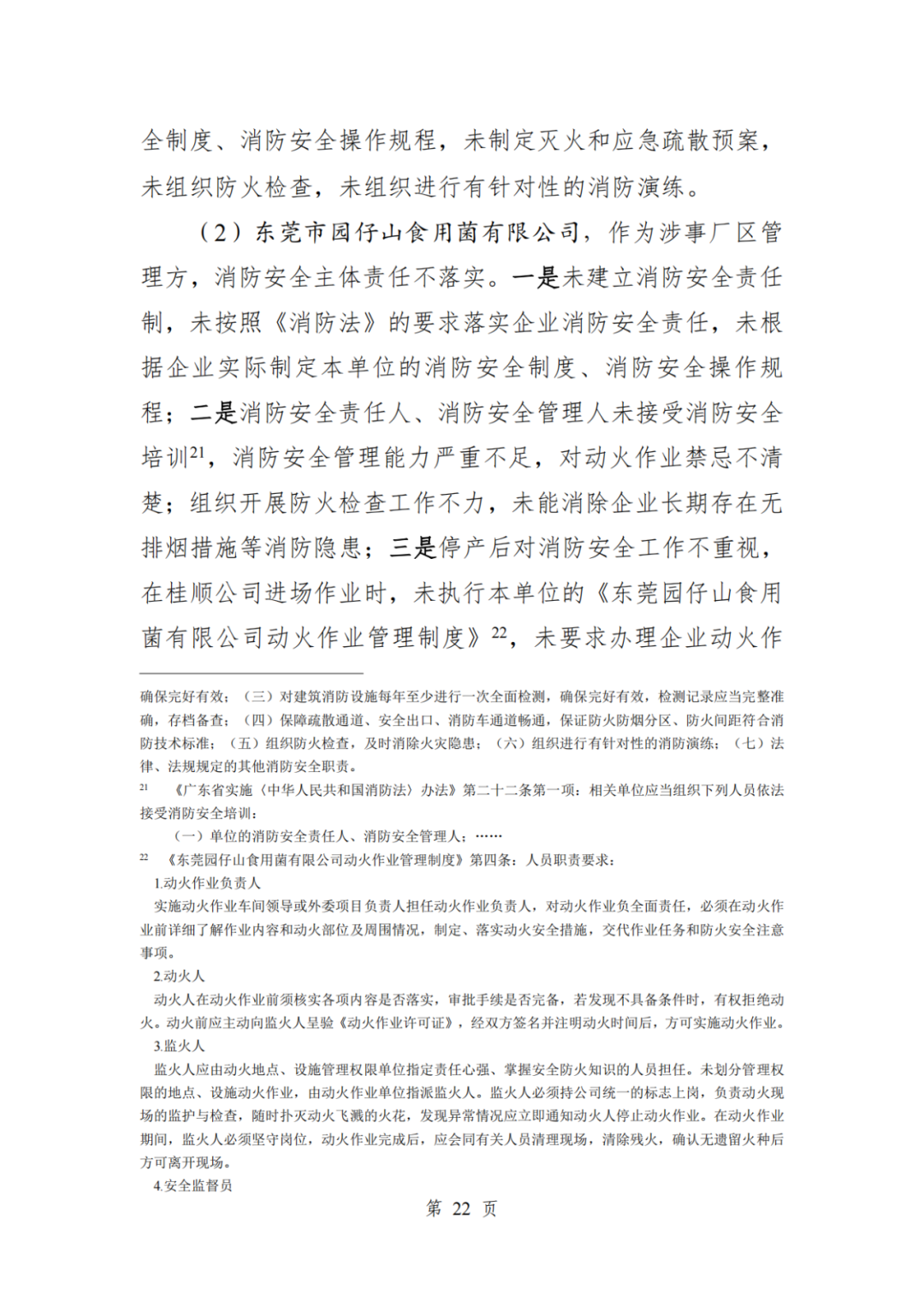 全制度、消防安全操作规程，未制定灭火和应急疏散预案，未组织防火检查，未组织进行有针对性的消防演练。

（2）东莞市园仔山食用菌有限公司，作为涉事厂区管理方，消防安全主体责任不落实。一是未建立消防安全责任制，未按照《消防法》的要求落实企业消防安全责任，未根据企业实际制定本单位的消防安全制度、消防安全操作规程；二是消防安全责任人、消防安全管理人未接受消防安全培训$^{21}$，消防安全管理能力严重不足，对动火作业禁忌不清楚；组织开展防火检查工作不力，未能消除企业长期存在无排烟措施等消防隐患；三是停产后对消防安全工作不重视，在桂顺公司进场作业时，未执行本单位的《东莞园仔山食用菌有限公司动火作业管理制度》$^{22}$，未要求办理企业动火作

确保完好有效；（三）对建筑消防设施每年至少进行一次全面检测，确保完好有效，检测记录应当完整准确，存档备查；（四）保障疏散通道、安全出口、消防车通道畅通，保证防火防烟分区、防火间距符合消防技术标准；（五）组织防火检查，及时消除火灾隐患；（六）组织进行有针对性的消防演练；（七）法律、法规规定的其他消防安全职责。

$^{21}$ 《广东省实施〈中华人民共和国消防法〉办法》第二十二条第一项：相关单位应当组织下列人员依法接受消防安全培训：

（一）单位的消防安全责任人、消防安全管理人；……

$^{22}$ 《东莞园仔山食用菌有限公司动火作业管理制度》第四条：人员职责要求：

1.动火作业负责人

实施动火作业车间领导或外委项目负责人担任动火作业负责人，对动火作业负全面责任，必须在动火作业前详细了解作业内容和动火部位及周围情况，制定、落实动火安全措施，交代作业任务和防火安全注意事项。

2.动火人

动火人在动火作业前须核实各项内容是否落实，审批手续是否完备，若发现不具备条件时，有权拒绝动火。动火前应主动向监火人呈验《动火作业许可证》，经双方签名并注明动火时间后，方可实施动火作业。

3.监火人

监火人应由动火地点、设施管理权限单位指定责任心强、掌握安全防火知识的人员担任。未划分管理权限的地点、设施动火作业，由动火作业单位指派监火人。监火人必须持公司统一的标志上岗，负责动火现场的监护与检查，随时扑灭动火飞溅的火花，发现异常情况应立即通知动火人停止动火作业。在动火作业期间，监火人必须坚守岗位，动火作业完成后，应会同有关人员清理现场，清除残火，确认无遗留火种后方可离开现场。

4.安全监督员

第 22 页